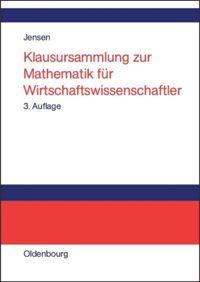 Jensen

Klausursammlung zur Mathematik für Wirtschaftswissenschaftler

3. Auflage

Oldenbourg